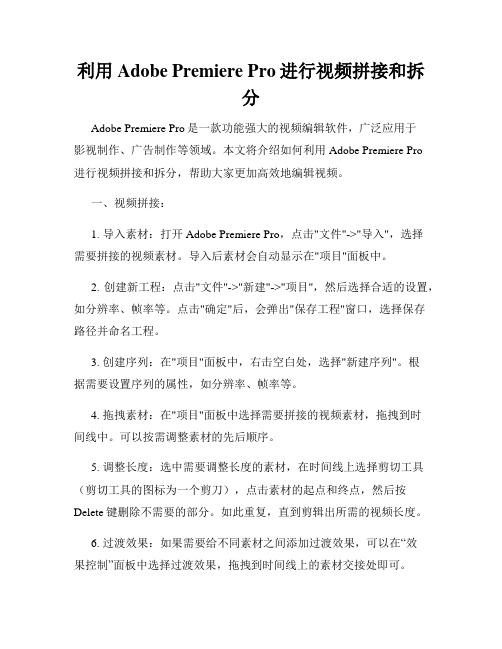 利用 Adobe Premiere Pro 进行视频拼接和拆分

Adobe Premiere Pro 是一款功能强大的视频编辑软件，广泛应用于影视制作、广告制作等领域。本文将介绍如何利用 Adobe Premiere Pro 进行视频拼接和拆分，帮助大家更加高效地编辑视频。

一、视频拼接：

1. 导入素材：打开 Adobe Premiere Pro，点击"文件"->"导入"，选择需要拼接的视频素材。导入后素材会自动显示在"项目"面板中。

2. 创建新工程：点击"文件"->"新建"->"项目"，然后选择合适的设置，如分辨率、帧率等。点击"确定"后，会弹出"保存工程"窗口，选择保存路径并命名工程。

3. 创建序列：在"项目"面板中，右击空白处，选择"新建序列"。根据需要设置序列的属性，如分辨率、帧率等。

4. 拖拽素材：在"项目"面板中选择需要拼接的视频素材，拖拽到时间线中。可以按需调整素材的先后顺序。

5. 调整长度：选中需要调整长度的素材，在时间线上选择剪切工具（剪切工具的图标为一个剪刀），点击素材的起点和终点，然后按 Delete 键删除不需要的部分。如此重复，直到剪辑出所需的视频长度。

6. 过渡效果：如果需要给不同素材之间添加过渡效果，可以在“效果控制”面板中选择过渡效果，拖拽到时间线上的素材交接处即可。